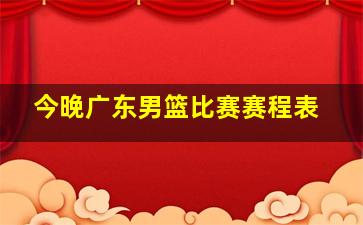 今晚广东男篮比赛赛程表